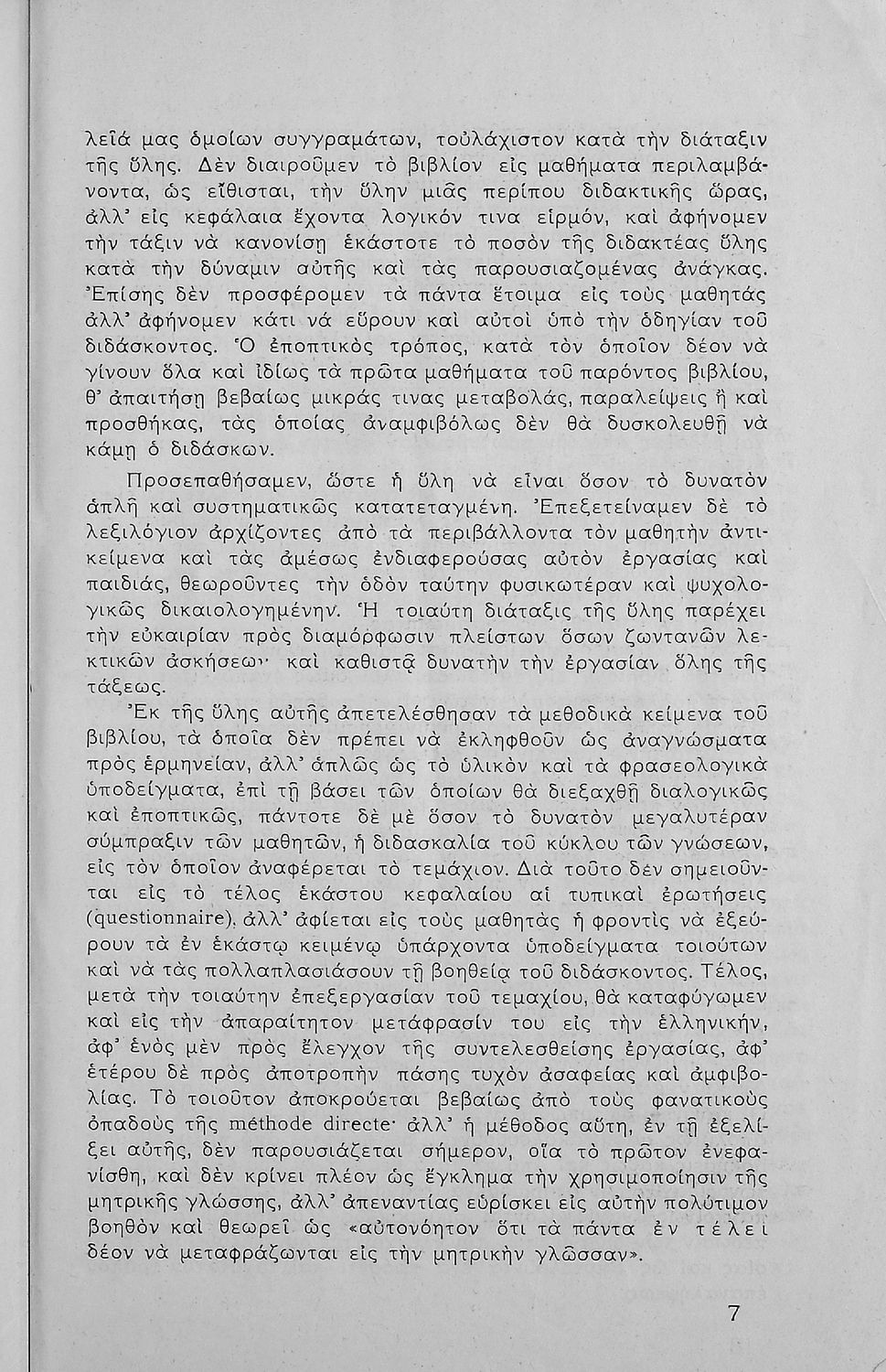 λεῖά μας ὁμοίων συγγραμάτων, τοὐλάχιστον κατὰ τὴν διάταξιν τῆς ὕλης. Δὲν διαιροῦμεν τὸ βιβλίον εἰς μαθήματα περιλαμβάνοντα, ὡς εἴθισται, τὴν ὕλην μιᾶς περίπου διδακτικῆς ὥρας, ἀλλ' εἰς κεφάλαια ἔχοντα λογικόν τινα εἱρμόν, καὶ ἀφήνομεν τὴν τάξιν νὰ κανονίσῃ ἑκάστοτε τὸ ποσὸν τῆς διδακτέας ὕλης κατὰ τὴν δύναμιν αὐτῆς καὶ τὰς παρουσιαζομένας ἀνάγκας. Ἐπίσης δὲν προσφέρομεν τὰ πάντα ἕτοιμα εἰς τοὺς μαθητάς ἀλλ' ἀφήνομεν κάτι νά εὕρουν καὶ αὐτοὶ ὑπὸ τὴν ὁδηγίαν τοῦ διδάσκοντος. Ὁ ἐποπτικὸς τρόπος, κατὰ τὸν ὁποῖον δέον νὰ γίνουν ὅλα καὶ ἰδίως τὰ πρῶτα μαθήματα τοῦ παρόντος βιβλίου, θ' ἀπαιτήσῃ βεβαίως μικράς τινας μεταβολάς, παραλείψεις ἢ καὶ προσθήκας, τὰς ὁποίας ἀναμφιβόλως δὲν θὰ δυσκολευθῇ νὰ κάμῃ ὁ διδάσκων.

Προσεπαθήσαμεν, ὥστε ἡ ὕλη νὰ εἶναι ὅσον τὸ δυνατὸν ἁπλῆ καὶ συστηματικῶς κατατεταγμένη. Ἐπεξετείναμεν δὲ τὸ λεξιλόγιον ἀρχίζοντες ἀπὸ τὰ περιβάλλοντα τὸν μαθητὴν ἀντικείμενα καὶ τὰς ἀμέσως ἐνδιαφερούσας αὐτὸν ἐργασίας καὶ παιδιάς, θεωροῦντες τὴν ὁδὸν ταύτην φυσικωτέραν καὶ ψυχολογικῶς δικαιολογημένην. Ἡ τοιαύτη διάταξις τῆς ὕλης παρέχει τὴν εὐκαιρίαν πρὸς διαμόρφωσιν πλείστων ὅσων ζωντανῶν λεκτικῶν ἀσκήσεων καὶ καθιστᾷ δυνατὴν τὴν ἐργασίαν ὅλης τῆς τάξεως.

Ἐκ τῆς ὕλης αὐτῆς ἀπετελέσθησαν τὰ μεθοδικὰ κείμενα τοῦ βιβλίου, τὰ ὁποῖα δὲν πρέπει νὰ ἐκληφθοῦν ὡς ἀναγνώσματα πρὸς ἑρμηνείαν, ἀλλ' ἁπλῶς ὡς τὸ ὑλικὸν καὶ τὰ φρασεολογικὰ ὑποδείγματα, ἐπὶ τῇ βάσει τῶν ὁποίων θὰ διεξαχθῇ διαλογικῶς καὶ ἐποπτικῶς, πάντοτε δὲ μὲ ὅσον τὸ δυνατὸν μεγαλυτέραν σύμπραξιν τῶν μαθητῶν, ἡ διδασκαλία τοῦ κύκλου τῶν γνώσεων, εἰς τὸν ὁποῖον ἀναφέρεται τὸ τεμάχιον. Διὰ τοῦτο δὲν σημειοῦνται εἰς τὸ τέλος ἑκάστου κεφαλαίου αἱ τυπικαὶ ἐρωτήσεις (questionnaire), ἀλλ' ἀφίεται εἰς τοὺς μαθητὰς ἡ φροντὶς νὰ ἐξεύρουν τὰ ἐν ἑκάστῳ κειμένῳ ὑπάρχοντα ὑποδείγματα τοιούτων καὶ νὰ τὰς πολλαπλασιάσουν τῇ βοηθείᾳ τοῦ διδάσκοντος. Τέλος, μετὰ τὴν τοιαύτην ἐπεξεργασίαν τοῦ τεμαχίου, θὰ καταφύγωμεν καὶ εἰς τὴν ἀπαραίτητον μετάφρασίν του εἰς τὴν ἑλληνικήν, ἀφ' ἑνὸς μὲν πρὸς ἔλεγχον τῆς συντελεσθείσης ἐργασίας, ἀφ' ἑτέρου δὲ πρὸς ἀποτροπὴν πάσης τυχὸν ἀσαφείας καὶ ἀμφιβολίας. Τὸ τοιοῦτον ἀποκρούεται βεβαίως ἀπὸ τοὺς φανατικοὺς ὀπαδοὺς τῆς méthode directe· ἀλλ' ἡ μέθοδος αὕτη, ἐν τῇ ἐξελίξει αὐτῆς, δὲν παρουσιάζεται σήμερον, οἵα τὸ πρῶτον ἐνεφανίσθη, καὶ δὲν κρίνει πλέον ὡς ἔγκλημα τὴν χρησιμοποίησιν τῆς μητρικῆς γλώσσης, ἀλλ' ἀπεναντίας εὑρίσκει εἰς αὐτὴν πολύτιμον βοηθὸν καὶ θεωρεῖ ὡς «αὐτονόητον ὅτι τὰ πάντα ἐν τέλει δέον νὰ μεταφράζωνται εἰς τὴν μητρικὴν γλῶσσαν».

7